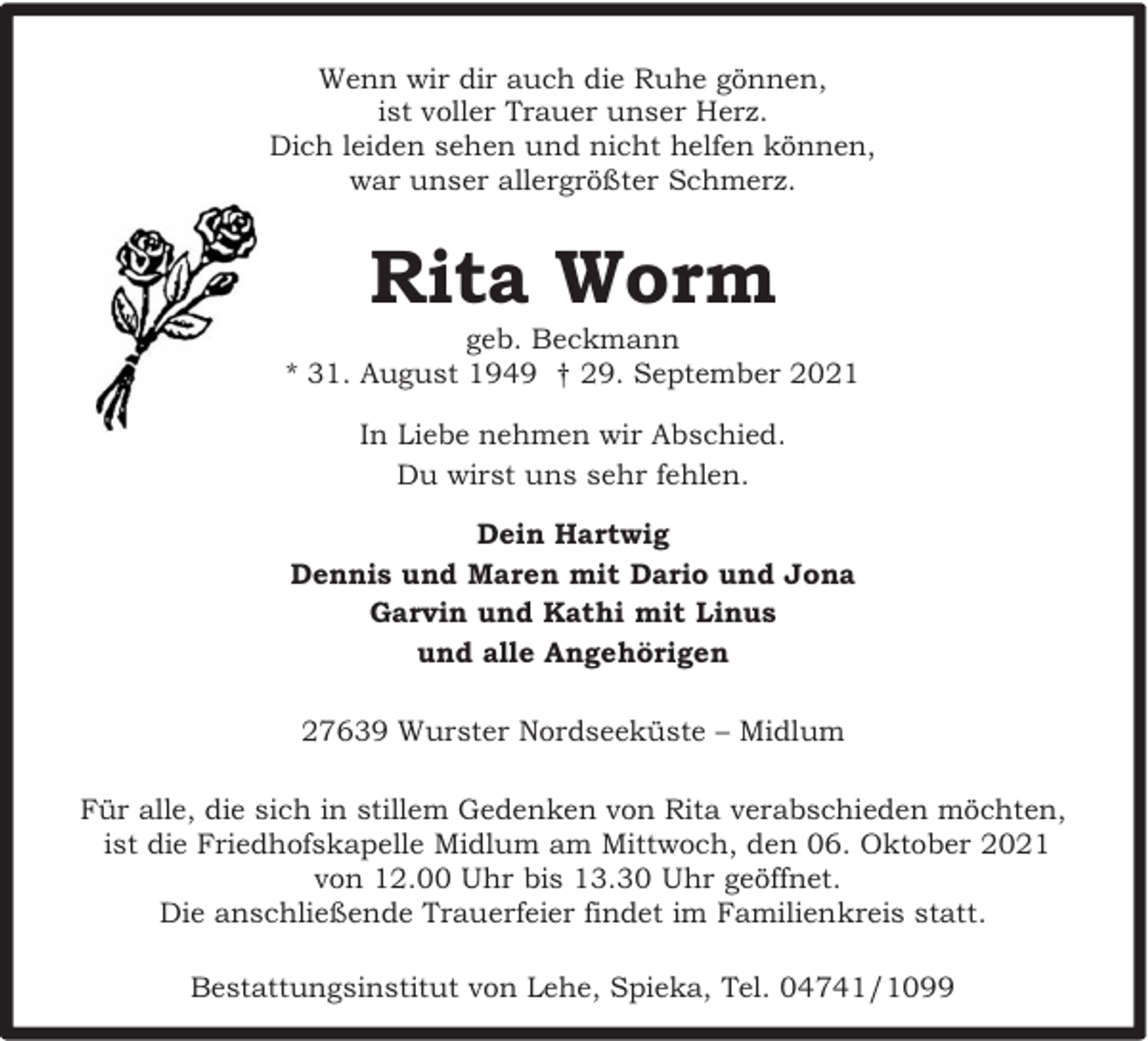 Wenn wir dir auch die Ruhe gönnen,
ist voller Trauer unser Herz.
Dich leiden sehen und nicht helfen können,
war unser allergrößter Schmerz.

Rita Worm

geb. Beckmann
* 31. August 1949 † 29. September 2021

In Liebe nehmen wir Abschied.
Du wirst uns sehr fehlen.

Dein Hartwig
Dennis und Maren mit Dario und Jona
Garvin und Kathi mit Linus
und alle Angehörigen

27639 Wurster Nordseeküste – Midlum

Für alle, die sich in stillem Gedenken von Rita verabschieden möchten, ist die Friedhofskapelle Midlum am Mittwoch, den 06. Oktober 2021 von 12.00 Uhr bis 13.30 Uhr geöffnet. Die anschließende Trauerfeier findet im Familienkreis statt.

Bestattungsinstitut von Lehe, Spieka, Tel. 04741/1099